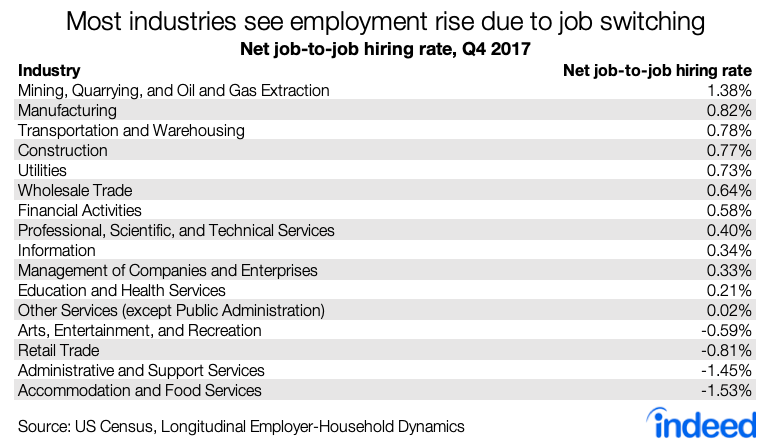 Most industries see employment rise due to job switching

Net job-to-job hiring rate, Q4 2017

| Industry | Net job-to-job hiring rate |
|---|---|
| Mining, Quarrying, and Oil and Gas Extraction | 1.38% |
| Manufacturing | 0.82% |
| Transportation and Warehousing | 0.78% |
| Construction | 0.77% |
| Utilities | 0.73% |
| Wholesale Trade | 0.64% |
| Financial Activities | 0.58% |
| Professional, Scientific, and Technical Services | 0.40% |
| Information | 0.34% |
| Management of Companies and Enterprises | 0.33% |
| Education and Health Services | 0.21% |
| Other Services (except Public Administration) | 0.02% |
| Arts, Entertainment, and Recreation | -0.59% |
| Retail Trade | -0.81% |
| Administrative and Support Services | -1.45% |
| Accommodation and Food Services | -1.53% |

Source: US Census, Longitudinal Employer-Household Dynamics

indeed